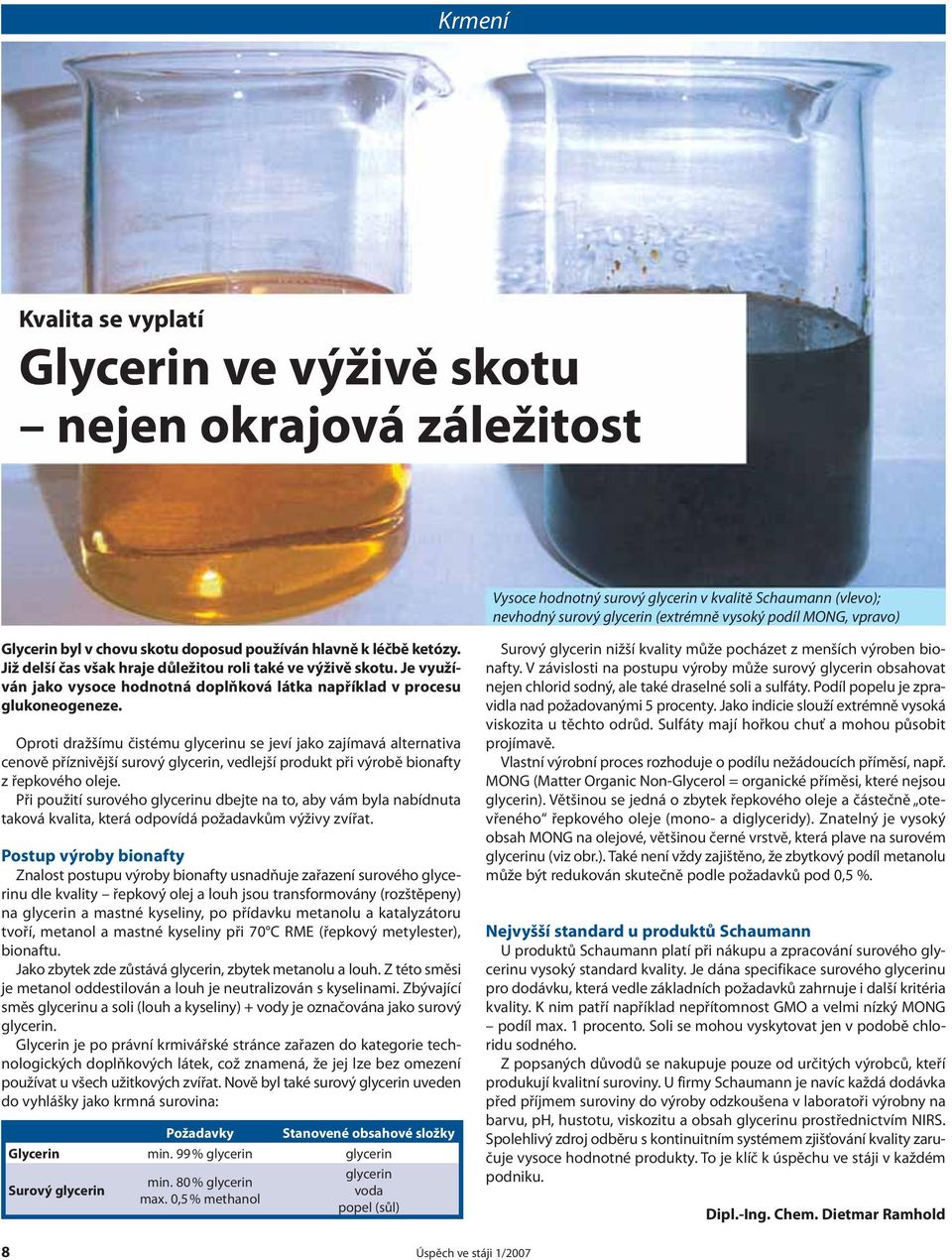 Krmení

Kvalita se vyplatí

Glycerin ve výživě skotu – nejen okrajová záležitost

Vysoce hodnotný surový glycerin v kvalitě Schaumann (vlevo); nevhodný surový glycerin (extrémně vysoký podíl MONG, vpravo)

Glycerin byl v chovu skotu doposud používán hlavně k léčbě ketózy. Již delší čas však hraje důležitou roli také ve výživě skotu. Je využíván jako vysoce hodnotná doplňková látka například v procesu glukoneogeneze.

Oproti dražšímu čistému glycerinu se jeví jako zajímavá alternativa cenově příznivější surový glycerin, vedlejší produkt při výrobě bionafty z řepkového oleje.

Při použití surového glycerinu dbejte na to, aby vám byla nabídnuta taková kvalita, která odpovídá požadavkům výživy zvířat.

Postup výroby bionafty

Znalost postupu výroby bionafty usnadňuje zařazení surového glycerinu dle kvality – řepkový olej a louh jsou transformovány (rozštěpeny) na glycerin a mastné kyseliny, po přídavku metanolu a katalyzátoru tvoří, metanol a mastné kyseliny při 70°C RME (řepkový metylester), bionaftu.

Jako zbytek zde zůstává glycerin, zbytek metanolu a louh. Z této směsi je metanol oddestilován a louh je neutralizován s kyselinami. Zbývající směs glycerinu a soli (louh a kyseliny) + vody je označována jako surový glycerin.

Glycerin je po právní krmivářské stránce zařazen do kategorie technologických doplňkových látek, což znamená, že jej lze bez omezení používat u všech užitkových zvířat. Nově byl také surový glycerin uveden do vyhlášky jako krmná surovina:

| | Požadavky | Stanovené obsahové složky |
|---|---|---|
| Glycerin | min. 99 % glycerin | glycerin |
| Surový glycerin | min. 80 % glycerin max. 0,5 % methanol | glycerin voda popel (sůl) |

Surový glycerin nižší kvality může pocházet z menších výroben bionafty. V závislosti na postupu výroby může surový glycerin obsahovat nejen chlorid sodný, ale také draselné soli a sulfáty. Podíl popelu je zpravidla nad požadovanými 5 procenty. Jako indicie slouží extrémně vysoká viskozita u těchto odrůd. Sulfáty mají hořkou chuť a mohou působit projímavě.

Vlastní výrobní proces rozhoduje o podílu nežádoucích příměsí, např. MONG (Matter Organic Non-Glycerol = organické příměsi, které nejsou glycerin). Většinou se jedná o zbytek řepkového oleje a částečně „otevřeného“ řepkového oleje (mono- a diglyceridy). Znatelný je vysoký obsah MONG na olejové, většinou černé vrstvě, která plave na surovém glycerinu (viz obr.). Také není vždy zajištěno, že zbytkový podíl metanolu může být redukován skutečně podle požadavků pod 0,5 %.

Nejvyšší standard u produktů Schaumann

U produktů Schaumann platí při nákupu a zpracování surového glycerinu vysoký standard kvality. Je dána specifikace surového glycerinu pro dodávku, která vedle základních požadavků zahrnuje i další kritéria kvality. K nim patří například nepřítomnost GMO a velmi nízký MONG – podíl max. 1 procento. Soli se mohou vyskytovat jen v podobě chloridu sodného.

Z popsaných důvodů se nakupuje pouze od určitých výrobců, kteří produkují kvalitní suroviny. U firmy Schaumann je navíc každá dodávka před příjmem suroviny do výroby odzkoušena v laboratoři výrobny na barvu, pH, hustotu, viskozitu a obsah glycerinu prostřednictvím NIRS. Spolehlivý zdroj odběru s kontinuitním systémem zjišťování kvality zaručuje vysoce hodnotné produkty. To je klíč k úspěchu ve stáji v každém podniku.

Dipl.-Ing. Chem. Dietmar Ramhold

8

Úspěch ve stáji 1/2007